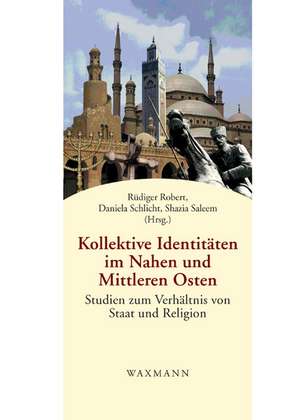 Rüdiger Robert,
Daniela Schlicht, Shazia Saleem
(Hrsg.)

Kollektive Identitäten im Nahen und Mittleren Osten

Studien zum Verhältnis von Staat und Religion

WAXMANN